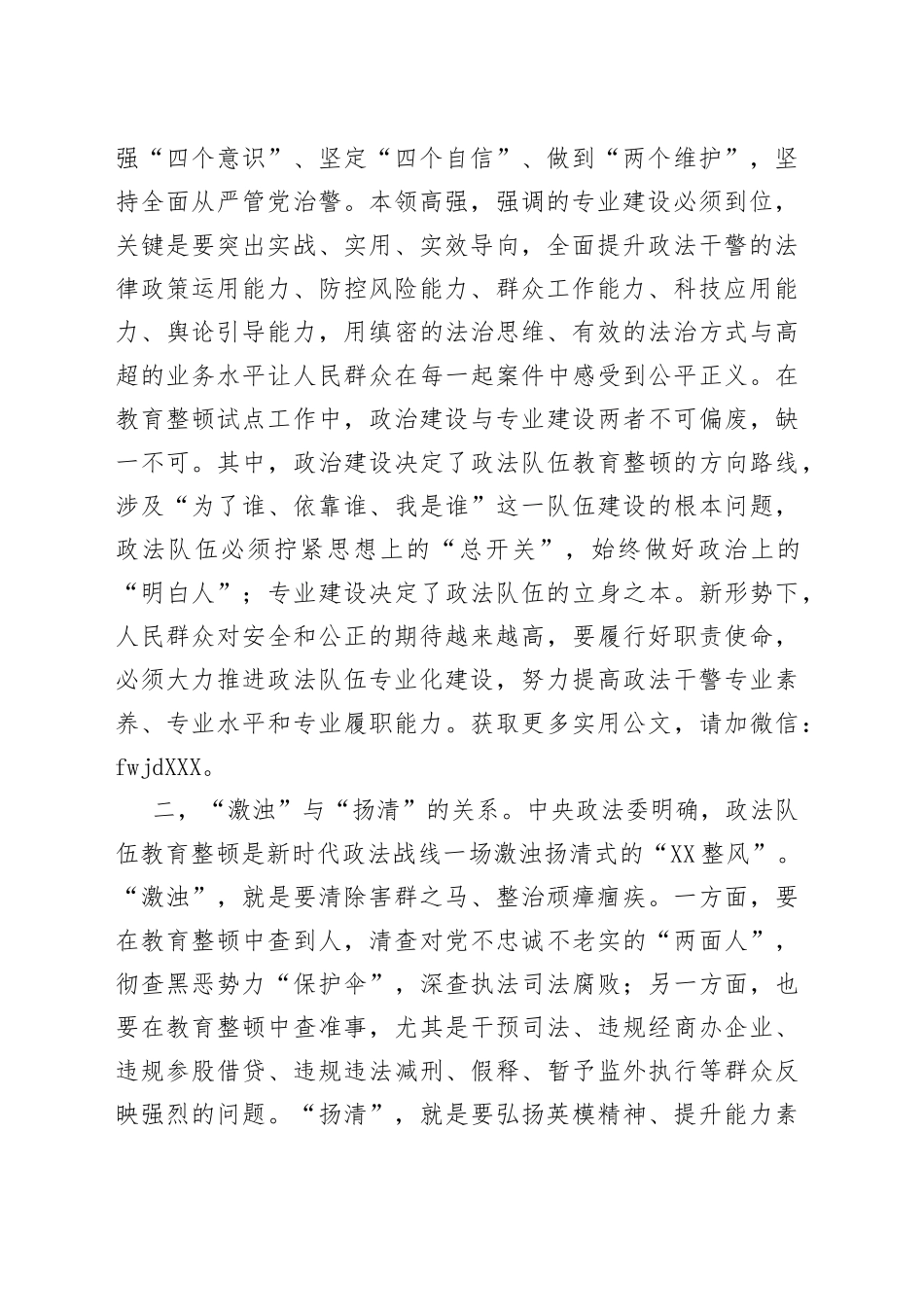 强“四个意识”、坚定“四个自信”、做到“两个维护”，坚持全面从严管党治警。本领高强，强调的专业建设必须到位，关键是要突出实战、实用、实效导向，全面提升政法干警的法律政策运用能力、防控风险能力、群众工作能力、科技应用能力、舆论引导能力，用缜密的法治思维、有效的法治方式与高超的业务水平让人民群众在每一起案件中感受到公平正义。在教育整顿试点工作中，政治建设与专业建设两者不可偏废，缺一不可。其中，政治建设决定了政法队伍教育整顿的方向路线，涉及“为了谁、依靠谁、我是谁”这一队伍建设的根本问题，政法队伍必须拧紧思想上的“总开关”，始终做好政治上的“明白人”；专业建设决定了政法队伍的立身之本。新形势下，人民群众对安全和公正的期待越来越高，要履行好职责使命，必须大力推进政法队伍专业化建设，努力提高政法干警专业素养、专业水平和专业履职能力。获取更多实用公文，请加微信：fwjdXXX。

二，“激浊”与“扬清”的关系。中央政法委明确，政法队伍教育整顿是新时代政法战线一场激浊扬清式的“XX整风”。“激浊”，就是要清除害群之马、整治顽瘴痼疾。一方面，要在教育整顿中查到人，清查对党不忠诚不老实的“两面人”，彻查黑恶势力“保护伞”，深查执法司法腐败；另一方面，也要在教育整顿中查准事，尤其是干预司法、违规经商办企业、违规参股借贷、违规违法减刑、假释、暂予监外执行等群众反映强烈的问题。“扬清”，就是要弘扬英模精神、提升能力素